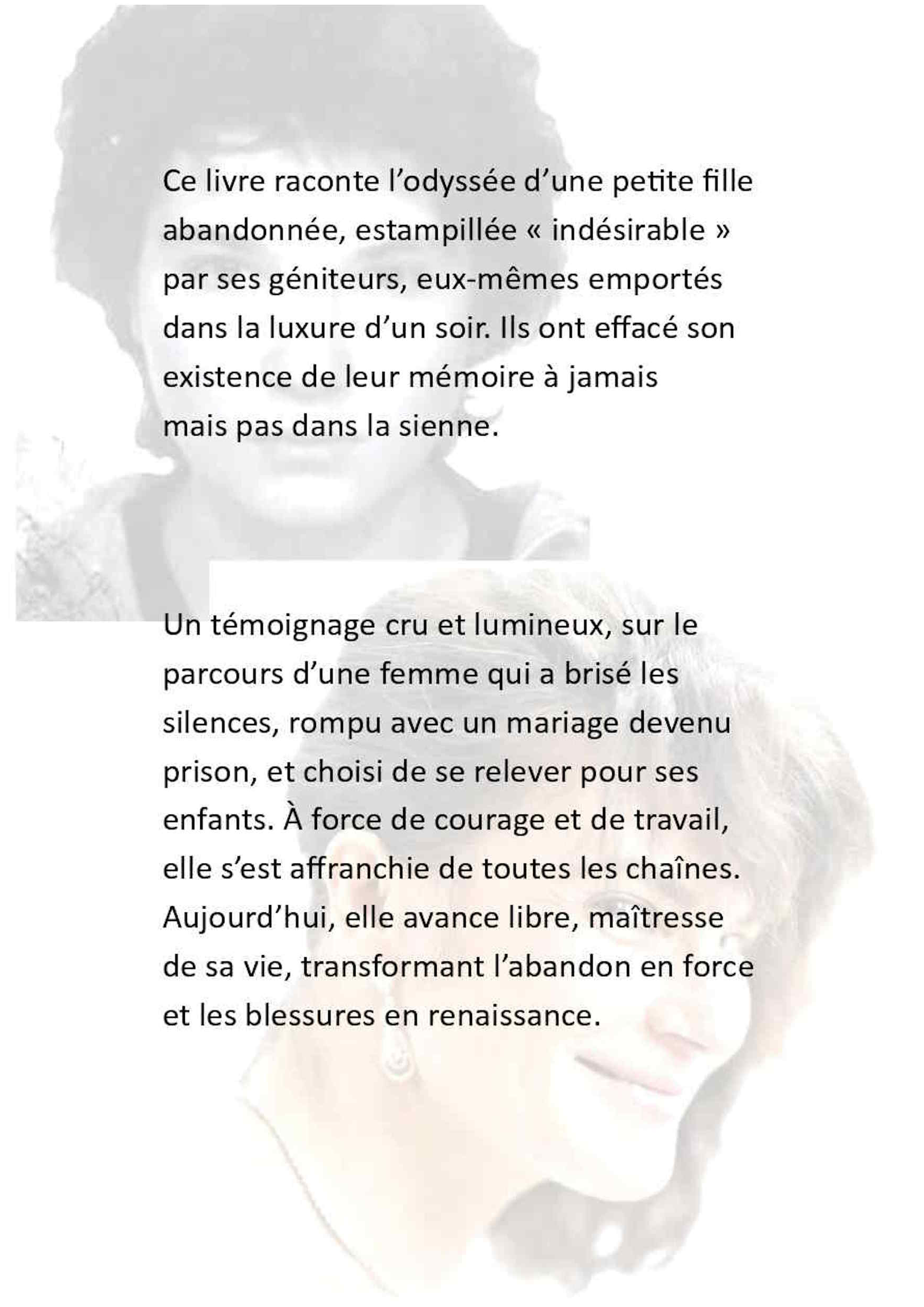 Ce livre raconte l'odyssée d'une petite fille abandonnée, estampillée « indésirable » par ses géniteurs, eux-mêmes emportés dans la luxure d'un soir. Ils ont effacé son existence de leur mémoire à jamais mais pas dans la sienne.

Un témoignage cru et lumineux, sur le parcours d'une femme qui a brisé les silences, rompu avec un mariage devenu prison, et choisi de se relever pour ses enfants. À force de courage et de travail, elle s'est affranchie de toutes les chaînes. Aujourd'hui, elle avance libre, maîtresse de sa vie, transformant l'abandon en force et les blessures en renaissance.